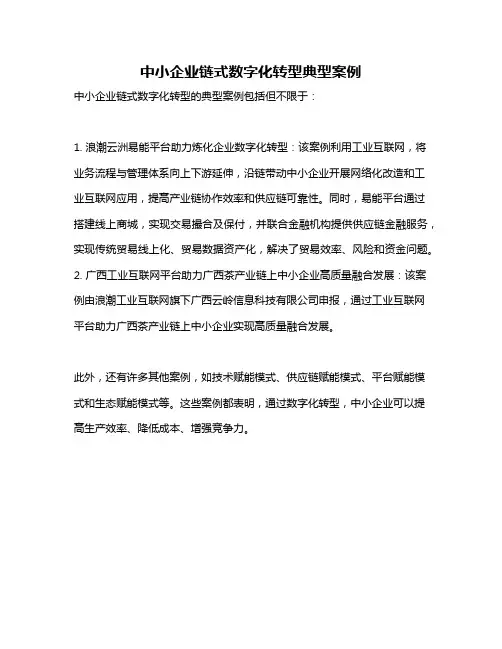 中小企业链式数字化转型典型案例

中小企业链式数字化转型的典型案例包括但不限于：

1. 浪潮云洲易能平台助力炼化企业数字化转型：该案例利用工业互联网，将业务流程与管理体系向上下游延伸，沿链带动中小企业开展网络化改造和工业互联网应用，提高产业链协作效率和供应链可靠性。同时，易能平台通过搭建线上商城，实现交易撮合及保付，并联合金融机构提供供应链金融服务，实现传统贸易线上化、贸易数据资产化，解决了贸易效率、风险和资金问题。
2. 广西工业互联网平台助力广西茶产业链上中小企业高质量融合发展：该案例由浪潮工业互联网旗下广西云岭信息科技有限公司申报，通过工业互联网平台助力广西茶产业链上中小企业实现高质量融合发展。

此外，还有许多其他案例，如技术赋能模式、供应链赋能模式、平台赋能模式和生态赋能模式等。这些案例都表明，通过数字化转型，中小企业可以提高生产效率、降低成本、增强竞争力。